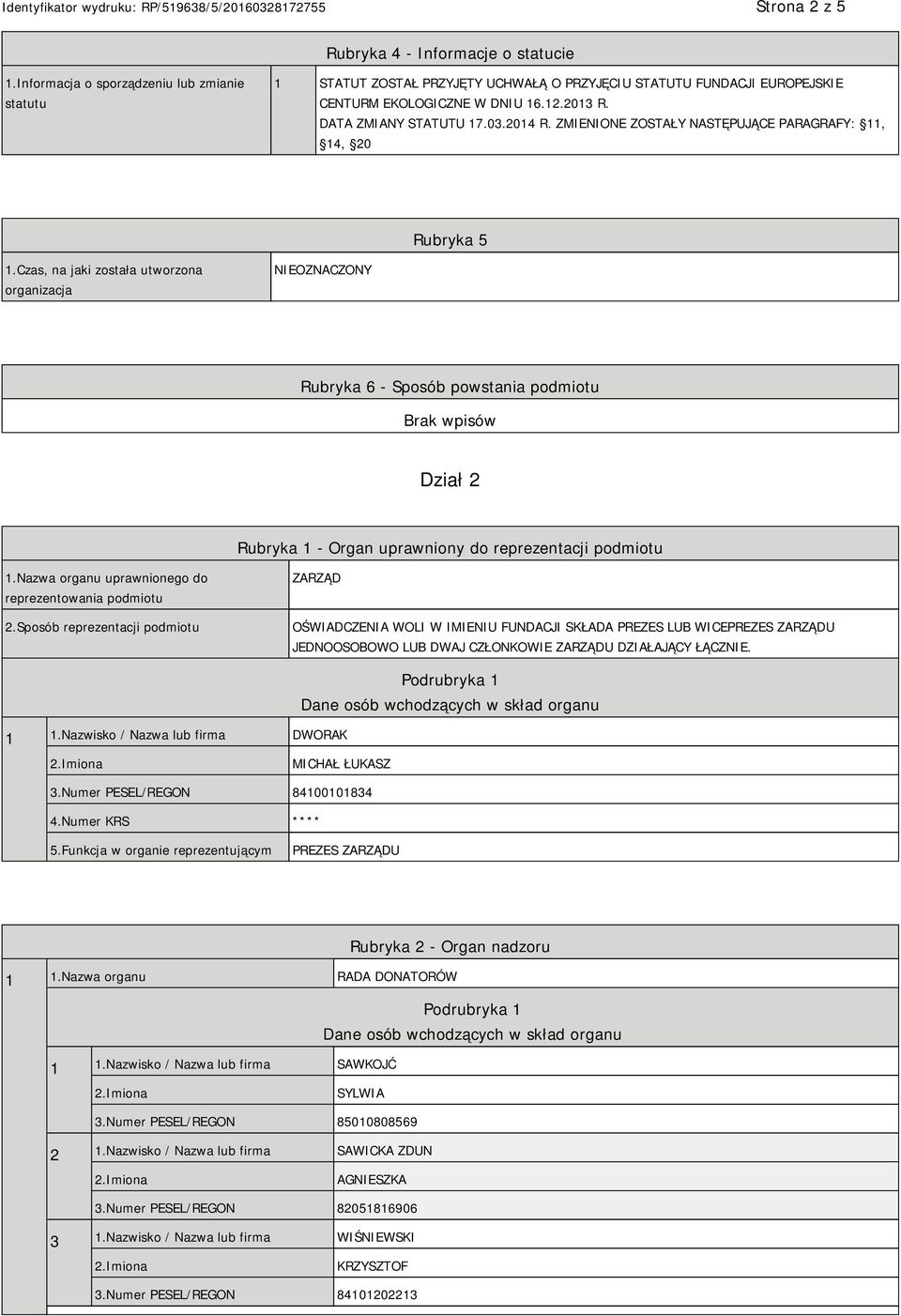 Identyfikator wydruku: RP/519638/5/20160328172755

Strona 2 z 5

Rubryka 4 - Informacje o statucie

| 1.Informacja o sporządzeniu lub zmianie statutu | 1 | STATUT ZOSTAŁ PRZYJĘTY UCHWAŁĄ O PRZYJĘCIU STATUTU FUNDACJI EUROPEJSKIE CENTURM EKOLOGICZNE W DNIU 16.12.2013 R. DATA ZMIANY STATUTU 17.03.2014 R. ZMIENIONE ZOSTAŁY NASTĘPUJĄCE PARAGRAFY: §11, §14, §20 |
|---|---|---|

Rubryka 5

| 1.Czas, na jaki została utworzona organizacja | NIEOZNACZONY |
|---|---|

Rubryka 6 - Sposób powstania podmiotu

Brak wpisów

Dział 2

Rubryka 1 - Organ uprawniony do reprezentacji podmiotu

| 1.Nazwa organu uprawnionego do reprezentowania podmiotu | ZARZĄD |
|---|---|
| 2.Sposób reprezentacji podmiotu | OŚWIADCZENIA WOLI W IMIENIU FUNDACJI SKŁADA PREZES LUB WICEPREZES ZARZĄDU JEDNOOSOBOWO LUB DWAJ CZŁONKOWIE ZARZĄDU DZIAŁAJĄCY ŁĄCZNIE. |

Podrubryka 1
Dane osób wchodzących w skład organu

| 1 | 1.Nazwisko / Nazwa lub firma | DWORAK |
|---|---|---|
| | 2.Imiona | MICHAŁ ŁUKASZ |
| | 3.Numer PESEL/REGON | 84100101834 |
| | 4.Numer KRS | **** |
| | 5.Funkcja w organie reprezentującym | PREZES ZARZĄDU |

Rubryka 2 - Organ nadzoru

| 1 | 1.Nazwa organu | RADA DONATORÓW |
|---|---|---|

Podrubryka 1
Dane osób wchodzących w skład organu

| 1 | 1.Nazwisko / Nazwa lub firma | SAWKOJĆ |
|---|---|---|
| | 2.Imiona | SYLWIA |
| | 3.Numer PESEL/REGON | 85010808569 |
| 2 | 1.Nazwisko / Nazwa lub firma | SAWICKA ZDUN |
| | 2.Imiona | AGNIESZKA |
| | 3.Numer PESEL/REGON | 82051816906 |
| 3 | 1.Nazwisko / Nazwa lub firma | WIŚNIEWSKI |
| | 2.Imiona | KRZYSZTOF |
| | 3.Numer PESEL/REGON | 84101202213 |